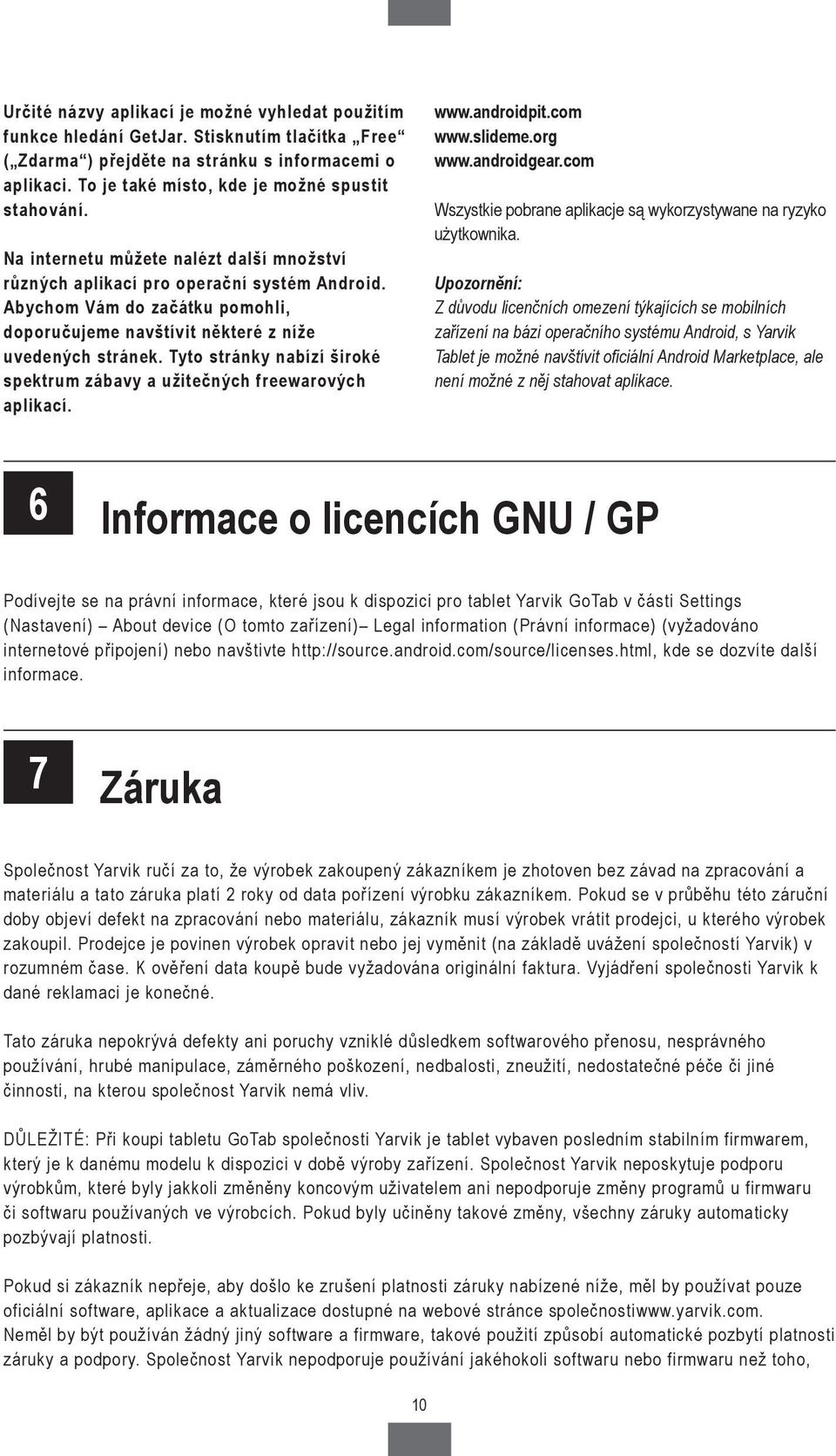 Určité názvy aplikací je možné vyhledat použitím funkce hledání GetJar. Stisknutím tlačítka „Free“ („Zdarma“) přejděte na stránku s informacemi o aplikaci. To je také místo, kde je možné spustit stahování.

Na internetu můžete nalézt další množství různých aplikací pro operační systém Android. Abychom Vám do začátku pomohli, doporučujeme navštívit některé z níže uvedených stránek. Tyto stránky nabízí široké spektrum zábavy a užitečných freewarových aplikací.

www.androidpit.com
www.slideme.org
www.androidgear.com

Wszystkie pobrane aplikacje są wykorzystywane na ryzyko użytkownika.

Upozornění:
Z důvodu licenčních omezení týkajících se mobilních zařízení na bázi operačního systému Android, s Yarvik Tablet je možné navštívit oficiální Android Marketplace, ale není možné z něj stahovat aplikace.

6 Informace o licencích GNU / GP

Podívejte se na právní informace, které jsou k dispozici pro tablet Yarvik GoTab v části Settings (Nastavení) – About device (O tomto zařízení)– Legal information (Právní informace) (vyžadováno internetové připojení) nebo navštivte http://source.android.com/source/licenses.html, kde se dozvíte další informace.

7 Záruka

Společnost Yarvik ručí za to, že výrobek zakoupený zákazníkem je zhotoven bez závad na zpracování a materiálu a tato záruka platí 2 roky od data pořízení výrobku zákazníkem. Pokud se v průběhu této záruční doby objeví defekt na zpracování nebo materiálu, zákazník musí výrobek vrátit prodejci, u kterého výrobek zakoupil. Prodejce je povinen výrobek opravit nebo jej vyměnit (na základě uvážení společností Yarvik) v rozumném čase. K ověření data koupě bude vyžadována originální faktura. Vyjádření společnosti Yarvik k dané reklamaci je konečné.

Tato záruka nepokrývá defekty ani poruchy vzniklé důsledkem softwarového přenosu, nesprávného používání, hrubé manipulace, záměrného poškození, nedbalosti, zneužití, nedostatečné péče či jiné činnosti, na kterou společnost Yarvik nemá vliv.

DŮLEŽITÉ: Při koupi tabletu GoTab společnosti Yarvik je tablet vybaven posledním stabilním firmwarem, který je k danému modelu k dispozici v době výroby zařízení. Společnost Yarvik neposkytuje podporu výrobkům, které byly jakkoli změněny koncovým uživatelem ani nepodporuje změny programů u firmwaru či softwaru používaných ve výrobcích. Pokud byly učiněny takové změny, všechny záruky automaticky pozbývají platnosti.

Pokud si zákazník nepřeje, aby došlo ke zrušení platnosti záruky nabízené níže, měl by používat pouze oficiální software, aplikace a aktualizace dostupné na webové stránce společnostiwww.yarvik.com.
Neměl by být používán žádný jiný software a firmware, takové použití způsobí automatické pozbytí platnosti záruky a podpory. Společnost Yarvik nepodporuje používání jakéhokoli softwaru nebo firmwaru než toho,

10